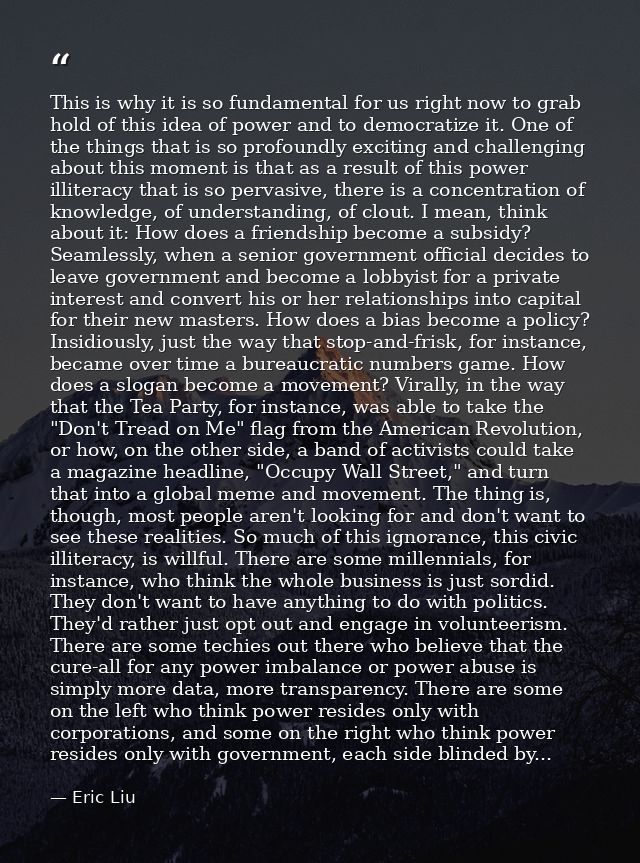 “

This is why it is so fundamental for us right now to grab hold of this idea of power and to democratize it. One of the things that is so profoundly exciting and challenging about this moment is that as a result of this power illiteracy that is so pervasive, there is a concentration of knowledge, of understanding, of clout. I mean, think about it: How does a friendship become a subsidy? Seamlessly, when a senior government official decides to leave government and become a lobbyist for a private interest and convert his or her relationships into capital for their new masters. How does a bias become a policy? Insidiously, just the way that stop-and-frisk, for instance, became over time a bureaucratic numbers game. How does a slogan become a movement? Virally, in the way that the Tea Party, for instance, was able to take the "Don't Tread on Me" flag from the American Revolution, or how, on the other side, a band of activists could take a magazine headline, "Occupy Wall Street," and turn that into a global meme and movement. The thing is, though, most people aren't looking for and don't want to see these realities. So much of this ignorance, this civic illiteracy, is willful. There are some millennials, for instance, who think the whole business is just sordid. They don't want to have anything to do with politics. They'd rather just opt out and engage in volunteerism. There are some techies out there who believe that the cure-all for any power imbalance or power abuse is simply more data, more transparency. There are some on the left who think power resides only with corporations, and some on the right who think power resides only with government, each side blinded by...

— Eric Liu